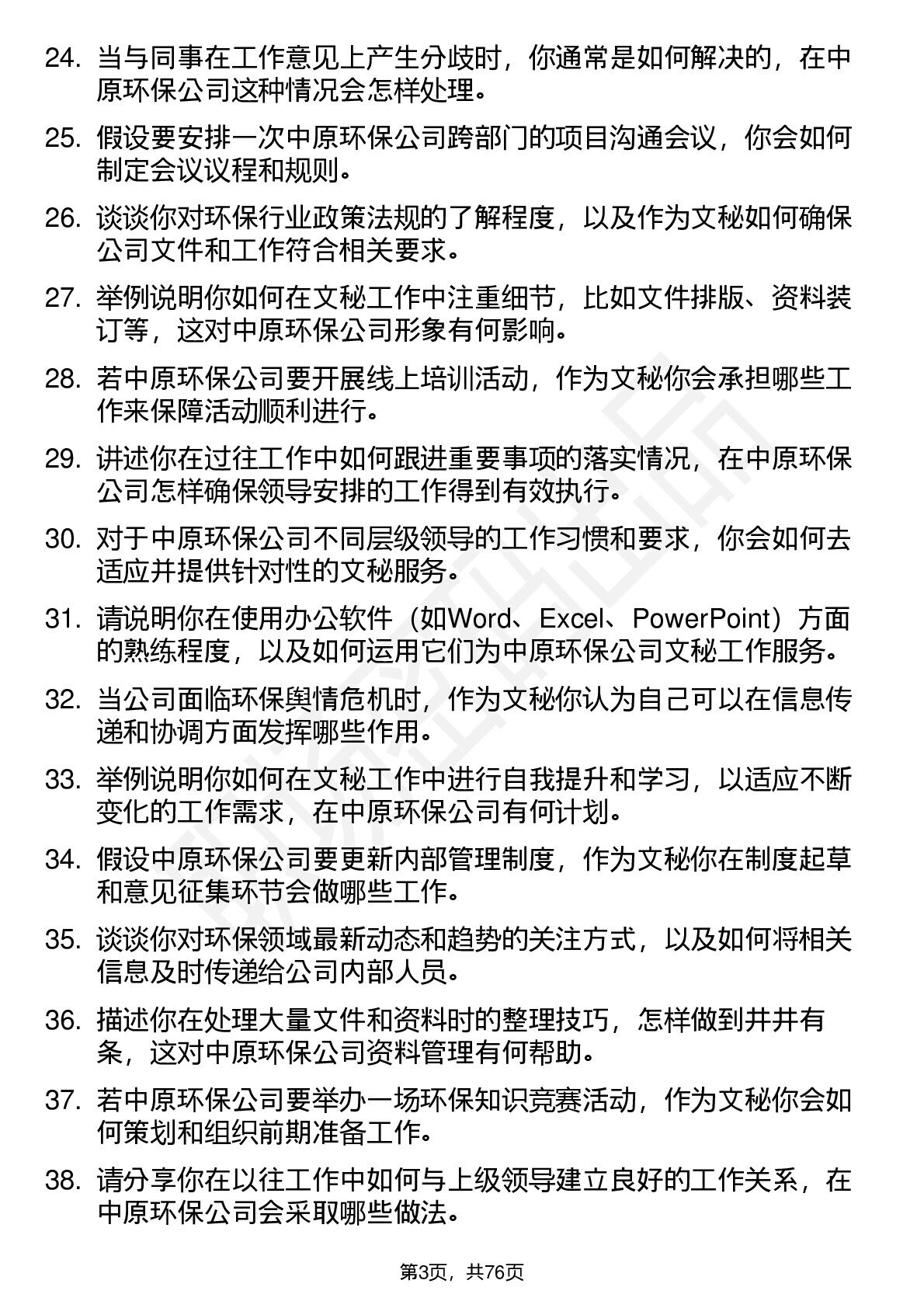 24. 当与同事在工作意见上产生分歧时，你通常是如何解决的，在中原环保公司这种情况会怎样处理。

25. 假设要安排一次中原环保公司跨部门的项目沟通会议，你会如何制定会议议程和规则。

26. 谈谈你对环保行业政策法规的了解程度，以及作为文秘如何确保公司文件和工作符合相关要求。

27. 举例说明你如何在文秘工作中注重细节，比如文件排版、资料装订等，这对中原环保公司形象有何影响。

28. 若中原环保公司要开展线上培训活动，作为文秘你会承担哪些工作来保障活动顺利进行。

29. 讲述你在过往工作中如何跟进重要事项的落实情况，在中原环保公司怎样确保领导安排的工作得到有效执行。

30. 对于中原环保公司不同层级领导的工作习惯和要求，你会如何去适应并提供针对性的文秘服务。

31. 请说明你在使用办公软件（如Word、Excel、PowerPoint）方面的熟练程度，以及如何运用它们为中原环保公司文秘工作服务。

32. 当公司面临环保舆情危机时，作为文秘你认为自己可以在信息传递和协调方面发挥哪些作用。

33. 举例说明你如何在文秘工作中进行自我提升和学习，以适应不断变化的工作需求，在中原环保公司有何计划。

34. 假设中原环保公司要更新内部管理制度，作为文秘你在制度起草和意见征集环节会做哪些工作。

35. 谈谈你对环保领域最新动态和趋势的关注方式，以及如何将相关信息及时传递给公司内部人员。

36. 描述你在处理大量文件和资料时的整理技巧，怎样做到井井有条，这对中原环保公司资料管理有何帮助。

37. 若中原环保公司要举办一场环保知识竞赛活动，作为文秘你会如何策划和组织前期准备工作。

38. 请分享你在以往工作中如何与上级领导建立良好的工作关系，在中原环保公司会采取哪些做法。

第3页，共76页